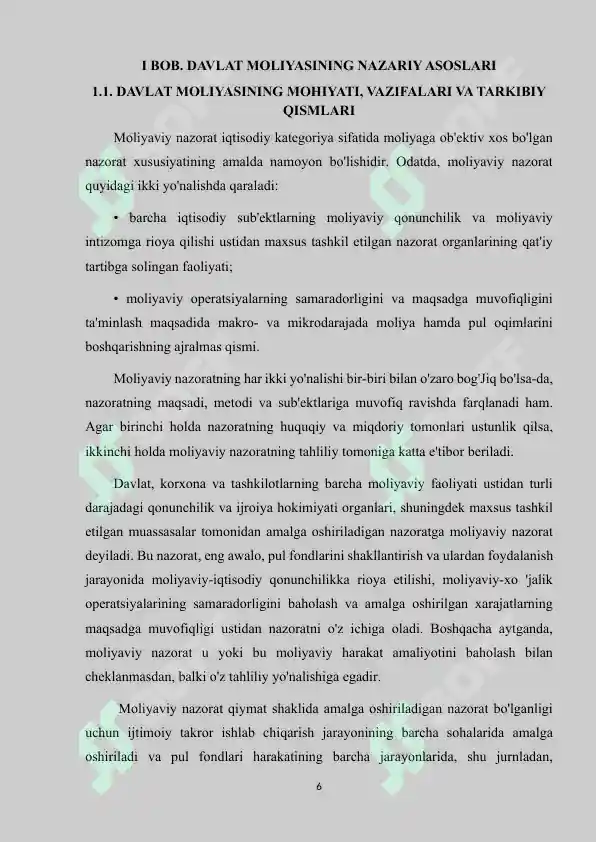 I BOB. DAVLAT MOLIYASINING NAZARIY ASOSLARI

1.1. DAVLAT MOLIYASINING MOHIYATI, VAZIFALARI VA TARKIBIY QISMLARI

Moliyaviy nazorat iqtisodiy kategoriya sifatida moliyaga ob'ektiv xos bo'lgan nazorat xususiyatining amalda namoyon bo'lishidir. Odatda, moliyaviy nazorat quyidagi ikki yo'nalishda qaraladi:

• barcha iqtisodiy sub'ektlarning moliyaviy qonunchilik va moliyaviy intizomga rioya qilishi ustidan maxsus tashkil etilgan nazorat organlarining qat'iy tartibga solingan faoliyati;

• moliyaviy operatsiyalarning samaradorligini va maqsadga muvofiqligini ta'minlash maqsadida makro- va mikrodarajada moliya hamda pul oqimlarini boshqarishning ajralmas qismi.

Moliyaviy nazoratning har ikki yo'nalishi bir-biri bilan o'zaro bog'Jiq bo'lsa-da, nazoratning maqsadi, metodi va sub'ektlariga muvofiq ravishda farqlanadi ham. Agar birinchi holda nazoratning huquqiy va miqdoriy tomonlari ustunlik qilsa, ikkinchi holda moliyaviy nazoratning tahliliy tomoniga katta e'tibor beriladi.

Davlat, korxona va tashkilotlarning barcha moliyaviy faoliyati ustidan turli darajadagi qonunchilik va ijroiya hokimiyati organlari, shuningdek maxsus tashkil etilgan muassasalar tomonidan amalga oshiriladigan nazoratga moliyaviy nazorat deyiladi. Bu nazorat, eng awalo, pul fondlarini shakllantirish va ulardan foydalanish jarayonida moliyaviy-iqtisodiy qonunchilikka rioya etilishi, moliyaviy-xo 'jalik operatsiyalarining samaradorligini baholash va amalga oshirilgan xarajatlarning maqsadga muvofiqligi ustidan nazoratni o'z ichiga oladi. Boshqacha aytganda, moliyaviy nazorat u yoki bu moliyaviy harakat amaliyotini baholash bilan cheklanmasdan, balki o'z tahliliy yo'nalishiga egadir.

Moliyaviy nazorat qiymat shaklida amalga oshiriladigan nazorat bo'lganligi uchun ijtimoiy takror ishlab chiqarish jarayonining barcha sohalarida amalga oshiriladi va pul fondlari harakatining barcha jarayonlarida, shu jurnladan,

6